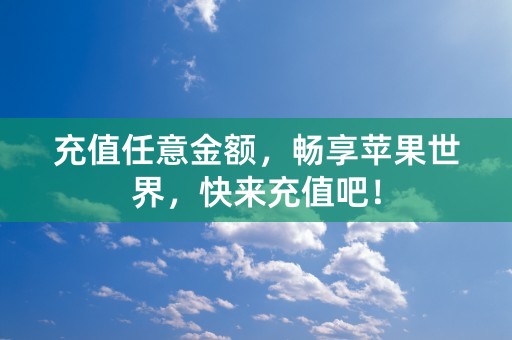 充值任意金额，畅享苹果世界，快来充值吧！